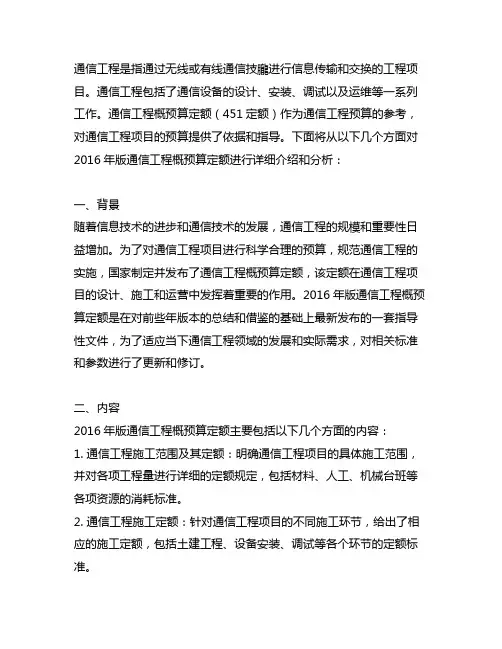 通信工程是指通过无线或有线通信技术进行信息传输和交换的工程项目。通信工程包括了通信设备的设计、安装、调试以及运维等一系列工作。通信工程概预算定额（451 定额）作为通信工程预算的参考，对通信工程项目的预算提供了依据和指导。下面将从以下几个方面对 2016 年版通信工程概预算定额进行详细介绍和分析：

一、背景
随着信息技术的进步和通信技术的发展，通信工程的规模和重要性日益增加。为了对通信工程项目进行科学合理的预算，规范通信工程的实施，国家制定并发布了通信工程概预算定额，该定额在通信工程项目的设计、施工和运营中发挥着重要的作用。2016 年版通信工程概预算定额是在对前些年版本的总结和借鉴的基础上最新发布的一套指导性文件，为了适应当下通信工程领域的发展和实际需求，对相关标准和参数进行了更新和修订。

二、内容
2016 年版通信工程概预算定额主要包括以下几个方面的内容：
1. 通信工程施工范围及其定额：明确通信工程项目的具体施工范围，并对各项工程量进行详细的定额规定，包括材料、人工、机械台班等各项资源的消耗标准。
2. 通信工程施工定额：针对通信工程项目的不同施工环节，给出了相应的施工定额，包括土建工程、设备安装、调试等各个环节的定额标准。